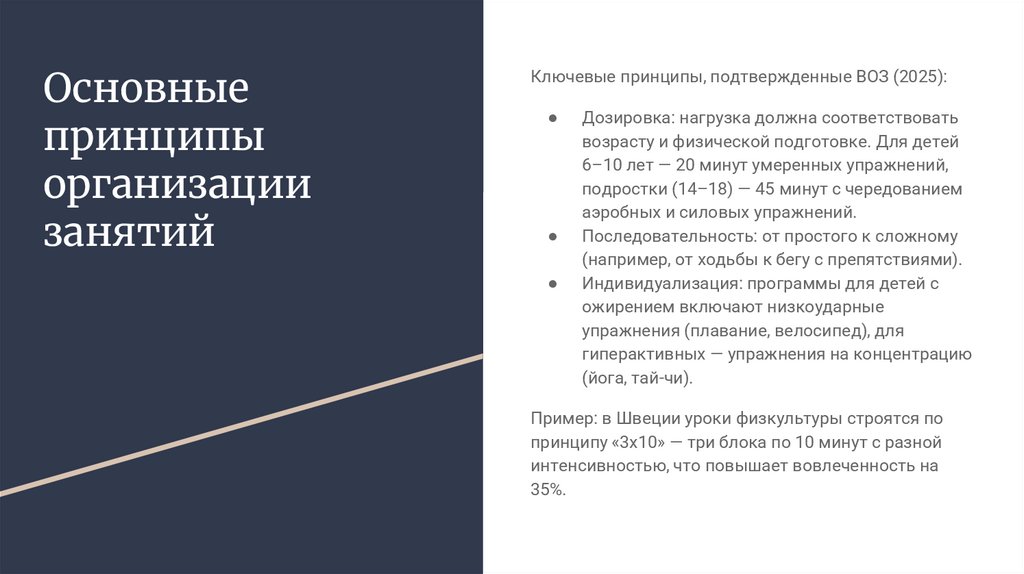 Основные принципы организации занятий

Ключевые принципы, подтвержденные ВОЗ (2025):

● Дозировка: нагрузка должна соответствовать возрасту и физической подготовке. Для детей 6–10 лет — 20 минут умеренных упражнений, подростки (14–18) — 45 минут с чередованием аэробных и силовых упражнений.
● Последовательность: от простого к сложному (например, от ходьбы к бегу с препятствиями).
● Индивидуализация: программы для детей с ожирением включают низкоударные упражнения (плавание, велосипед), для гиперактивных — упражнения на концентрацию (йога, тай-чи).

Пример: в Швеции уроки физкультуры строятся по принципу «3х10» — три блока по 10 минут с разной интенсивностью, что повышает вовлеченность на 35%.